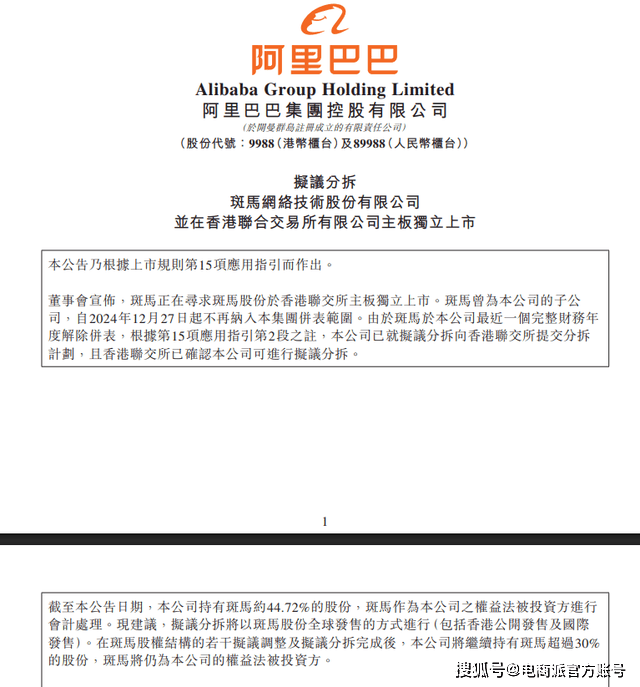 阿里巴巴

Alibaba Group Holding Limited
阿里巴巴集團控股有限公司
(於開曼群島註冊成立的有限責任公司)
(股份代號：9988(港幣櫃台)及89988(人民幣櫃台))

擬議分拆
斑馬網絡技術股份有限公司
並在香港聯合交易所有限公司主板獨立上市

本公告乃根據上市規則第15項應用指引而作出。

董事會宣佈，斑馬正在尋求斑馬股份於香港聯交所主板獨立上市。斑馬曾為本公司的子公司，自2024年12月27日起不再納入本集團併表範圍。由於斑馬於本公司最近一個完整財務年度解除併表，根據第15項應用指引第2段之註，本公司已就擬議分拆向香港聯交所提交分拆計劃，且香港聯交所已確認本公司可進行擬議分拆。

1

截至本公告日期，本公司持有斑馬約44.72%的股份，斑馬作為本公司之權益法被投資方進行會計處理。現建議，擬議分拆將以斑馬股份全球發售的方式進行(包括香港公開發售及國際發售)。在斑馬股權結構的若干擬議調整及擬議分拆完成後，本公司將繼續持有斑馬超過30%的股份，斑馬將仍為本公司的權益法被投資方。

搜狐号@电商派官方账号